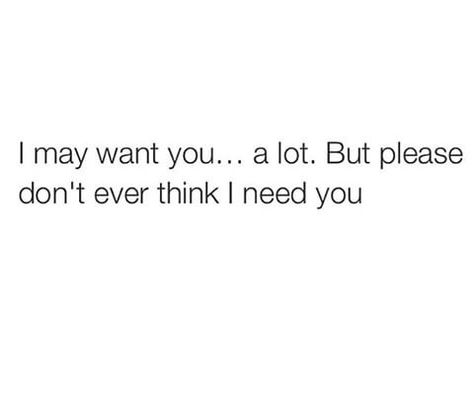 I may want you… a lot. But please don't ever think I need you